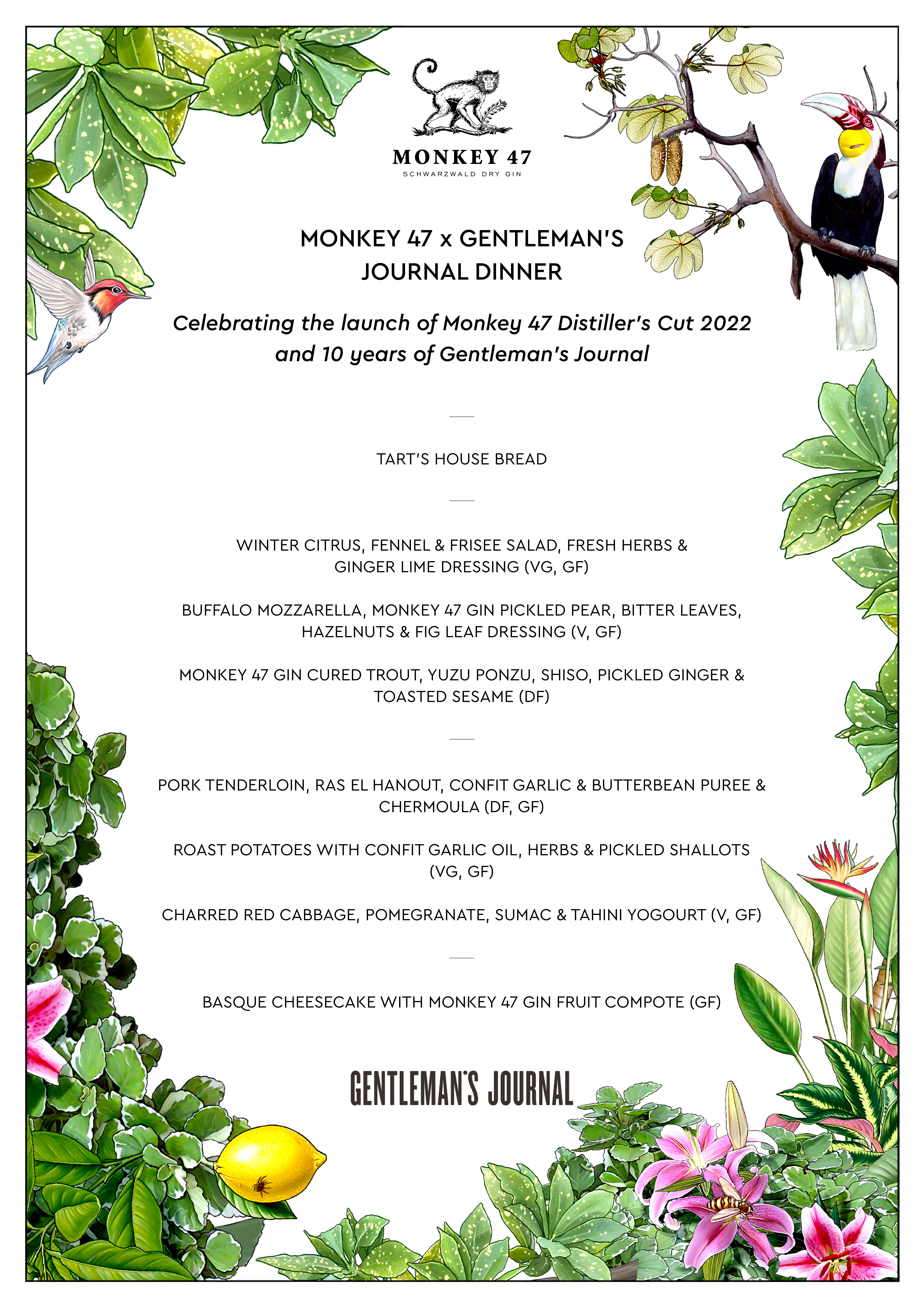 MONKEY 47
SCHWARZWALD DRY GIN

MONKEY 47 x GENTLEMAN'S JOURNAL DINNER

Celebrating the launch of Monkey 47 Distiller's Cut 2022 and 10 years of Gentleman's Journal

TART'S HOUSE BREAD

WINTER CITRUS, FENNEL & FRISEE SALAD, FRESH HERBS & GINGER LIME DRESSING (VG, GF)

BUFFALO MOZZARELLA, MONKEY 47 GIN PICKLED PEAR, BITTER LEAVES, HAZELNUTS & FIG LEAF DRESSING (V, GF)

MONKEY 47 GIN CURED TROUT, YUZU PONZU, SHISO, PICKLED GINGER & TOASTED SESAME (DF)

PORK TENDERLOIN, RAS EL HANOUT, CONFIT GARLIC & BUTTERBEAN PUREE & CHERMOULA (DF, GF)

ROAST POTATOES WITH CONFIT GARLIC OIL, HERBS & PICKLED SHALLOTS (VG, GF)

CHARRED RED CABBAGE, POMEGRANATE, SUMAC & TAHINI YOGOURT (V, GF)

BASQUE CHEESECAKE WITH MONKEY 47 GIN FRUIT COMPOTE (GF)

GENTLEMAN'S JOURNAL